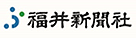 福井新聞社